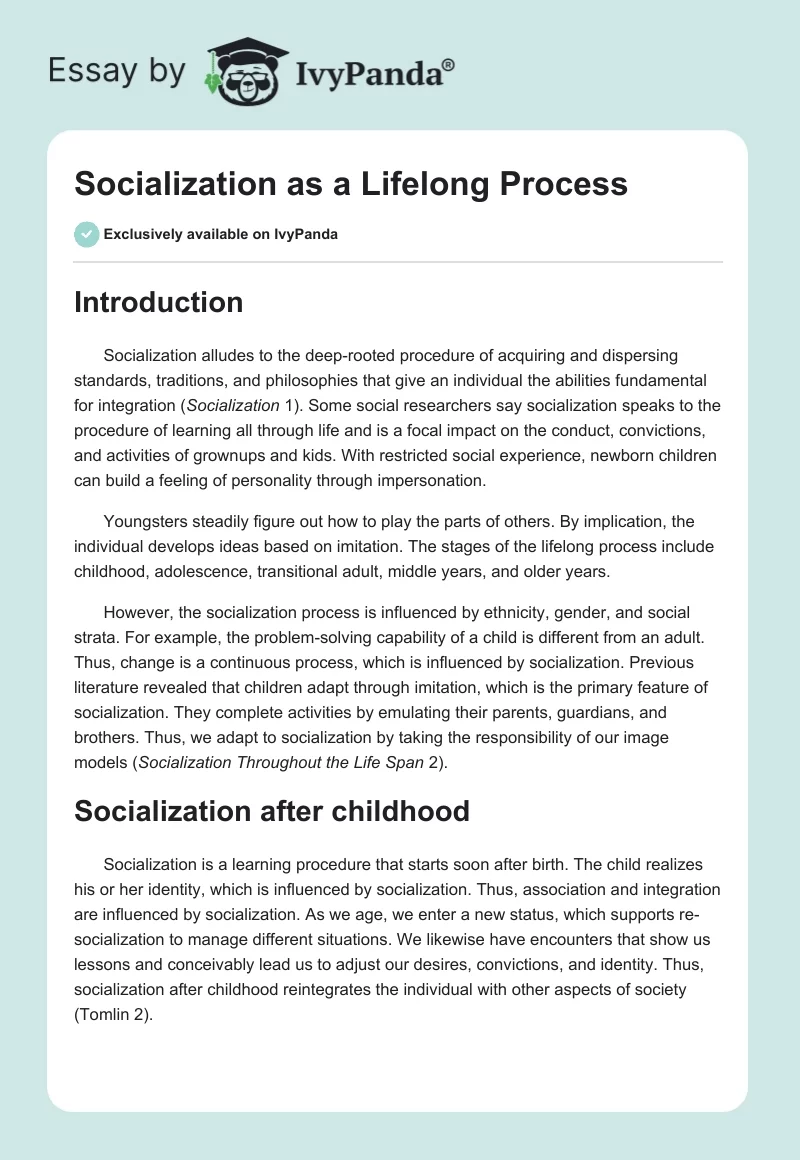 Essay by IvyPanda®

Socialization as a Lifelong Process

Exclusively available on IvyPanda

Introduction

Socialization alludes to the deep-rooted procedure of acquiring and dispersing standards, traditions, and philosophies that give an individual the abilities fundamental for integration (Socialization 1). Some social researchers say socialization speaks to the procedure of learning all through life and is a focal impact on the conduct, convictions, and activities of grownups and kids. With restricted social experience, newborn children can build a feeling of personality through impersonation.

Youngsters steadily figure out how to play the parts of others. By implication, the individual develops ideas based on imitation. The stages of the lifelong process include childhood, adolescence, transitional adult, middle years, and older years.

However, the socialization process is influenced by ethnicity, gender, and social strata. For example, the problem-solving capability of a child is different from an adult. Thus, change is a continuous process, which is influenced by socialization. Previous literature revealed that children adapt through imitation, which is the primary feature of socialization. They complete activities by emulating their parents, guardians, and brothers. Thus, we adapt to socialization by taking the responsibility of our image models (Socialization Throughout the Life Span 2).

Socialization after childhood

Socialization is a learning procedure that starts soon after birth. The child realizes his or her identity, which is influenced by socialization. Thus, association and integration are influenced by socialization. As we age, we enter a new status, which supports re-socialization to manage different situations. We likewise have encounters that show us lessons and conceivably lead us to adjust our desires, convictions, and identity. Thus, socialization after childhood reintegrates the individual with other aspects of society (Tomlin 2).